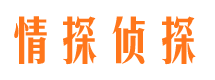 情探侦探